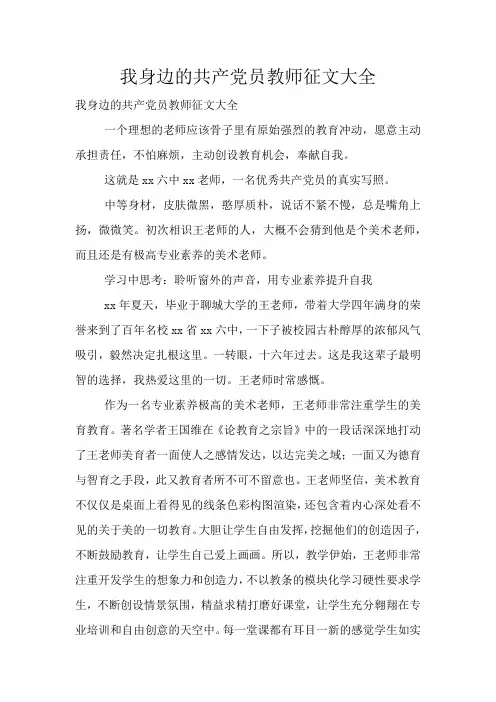 我身边的共产党员教师征文大全

我身边的共产党员教师征文大全

一个理想的老师应该骨子里有原始强烈的教育冲动，愿意主动承担责任，不怕麻烦，主动创设教育机会，奉献自我。

这就是xx六中xx老师，一名优秀共产党员的真实写照。

中等身材，皮肤微黑，憨厚质朴，说话不紧不慢，总是嘴角上扬，微微笑。初次相识王老师的人，大概不会猜到他是个美术老师，而且还是有极高专业素养的美术老师。

学习中思考：聆听窗外的声音，用专业素养提升自我

xx年夏天，毕业于聊城大学的王老师，带着大学四年满身的荣誉来到了百年名校xx省xx六中，一下子被校园古朴醇厚的浓郁风气吸引，毅然决定扎根这里。一转眼，十六年过去。这是我这辈子最明智的选择，我热爱这里的一切。王老师时常感慨。

作为一名专业素养极高的美术老师，王老师非常注重学生的美育教育。著名学者王国维在《论教育之宗旨》中的一段话深深地打动了王老师美育者一面使人之感情发达，以达完美之域；一面又为德育与智育之手段，此又教育者所不可不留意也。王老师坚信，美术教育不仅仅是桌面上看得见的线条色彩构图渲染，还包含着内心深处看不见的关于美的一切教育。大胆让学生自由发挥，挖掘他们的创造因子，不断鼓励教育，让学生自己爱上画画。所以，教学伊始，王老师非常注重开发学生的想象力和创造力，不以教条的模块化学习硬性要求学生，不断创设情景氛围，精益求精打磨好课堂，让学生充分翱翔在专业培训和自由创意的天空中。每一堂课都有耳目一新的感觉学生如实